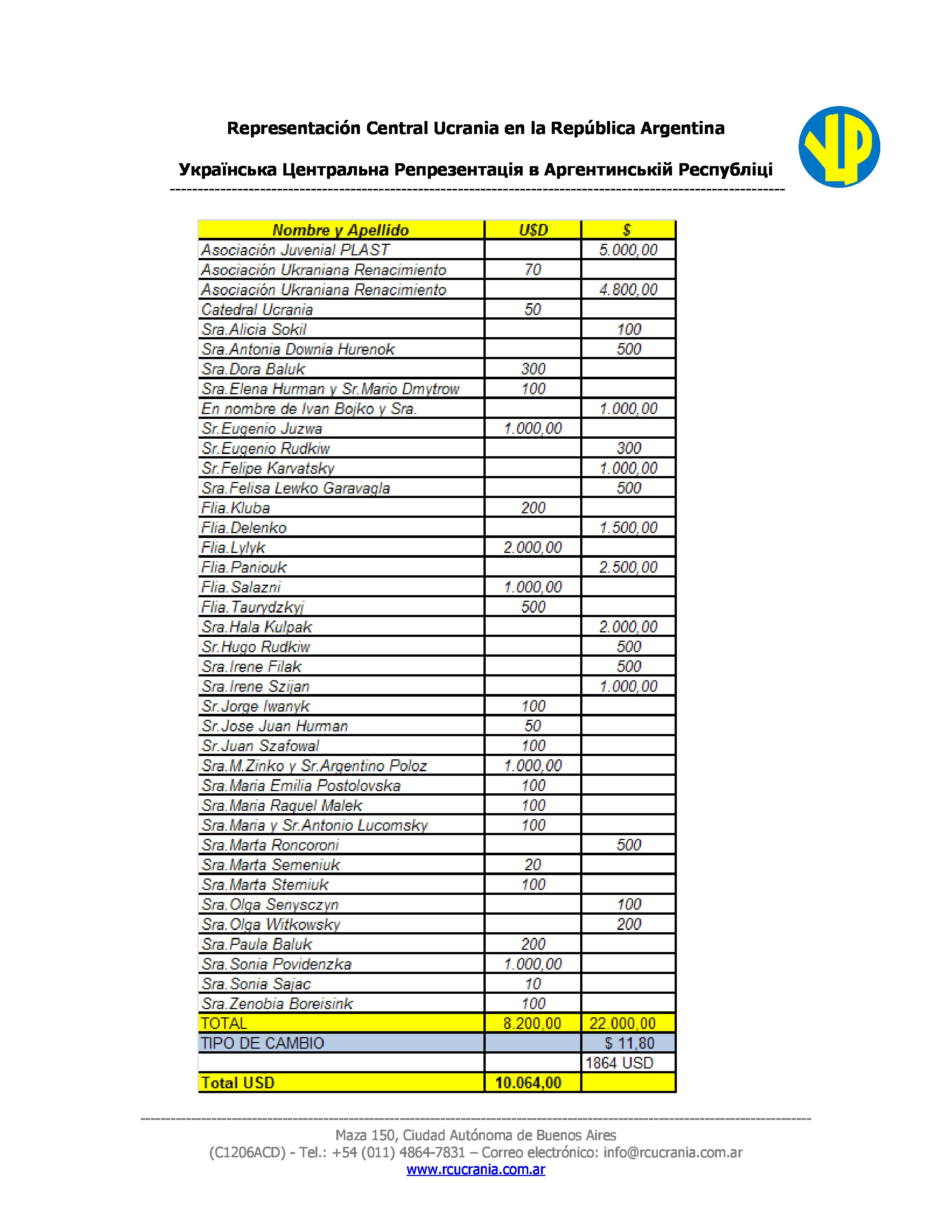 Representación Central Ucrania en la República Argentina

Українська Центральна Репрезентація в Аргентинській Республіці

| Nombre y Apellido | U$D | $ |
|---|---|---|
| Asociación Juvenial PLAST | | 5.000,00 |
| Asociación Ukraniana Renacimiento | 70 | |
| Asociación Ukraniana Renacimiento | | 4.800,00 |
| Catedral Ucrania | 50 | |
| Sra.Alicia Sokil | | 100 |
| Sra.Antonia Downia Hurenok | | 500 |
| Sra.Dora Baluk | 300 | |
| Sra.Elena Hurman y Sr.Mario Dmytrow | 100 | |
| En nombre de Ivan Bojko y Sra. | | 1.000,00 |
| Sr.Eugenio Juzwa | 1.000,00 | |
| Sr.Eugenio Rudkiw | | 300 |
| Sr.Felipe Karvatsky | | 1.000,00 |
| Sra.Felisa Lewko Garavagla | | 500 |
| Flia.Kluba | 200 | |
| Flia.Delenko | | 1.500,00 |
| Flia.Lylyk | 2.000,00 | |
| Flia.Paniouk | | 2.500,00 |
| Flia.Salazni | 1.000,00 | |
| Flia.Taurydzkyj | 500 | |
| Sra.Hala Kulpak | | 2.000,00 |
| Sr.Hugo Rudkiw | | 500 |
| Sra.Irene Filak | | 500 |
| Sra.Irene Szijan | | 1.000,00 |
| Sr.Jorge Iwanyk | 100 | |
| Sr.Jose Juan Hurman | 50 | |
| Sr.Juan Szafowal | 100 | |
| Sra.M.Zinko y Sr.Argentino Poloz | 1.000,00 | |
| Sra.Maria Emilia Postolovska | 100 | |
| Sra.Maria Raquel Malek | 100 | |
| Sra.Maria y Sr.Antonio Lucomsky | 100 | |
| Sra.Marta Roncoroni | | 500 |
| Sra.Marta Semeniuk | 20 | |
| Sra.Marta Stemiuk | 100 | |
| Sra.Olga Senysczyn | | 100 |
| Sra.Olga Witkowsky | | 200 |
| Sra.Paula Baluk | 200 | |
| Sra.Sonia Povidenzka | 1.000,00 | |
| Sra.Sonia Sajac | 10 | |
| Sra.Zenobia Boreisink | 100 | |
| TOTAL | 8.200,00 | 22.000,00 |
| TIPO DE CAMBIO | | $ 11,80 |
| | | 1864 USD |
| Total USD | 10.064,00 | |

Maza 150, Ciudad Autónoma de Buenos Aires
(C1206ACD) - Tel.: +54 (011) 4864-7831 – Correo electrónico: info@rcucrania.com.ar
www.rcucrania.com.ar